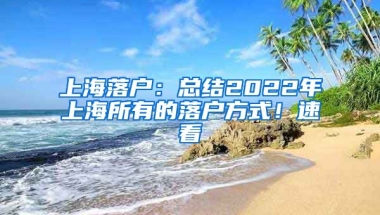 上海落户：总结2022年上海所有的落户方式！速看